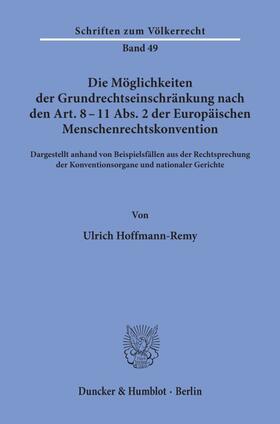 Schriften zum Völkerrecht

Band 49

Die Möglichkeiten der Grundrechtseinschränkung nach den Art. 8 – 11 Abs. 2 der Europäischen Menschenrechtskonvention

Dargestellt anhand von Beispielsfällen aus der Rechtsprechung der Konventionsorgane und nationaler Gerichte

Von

Ulrich Hoffmann-Remy

Duncker & Humblot · Berlin